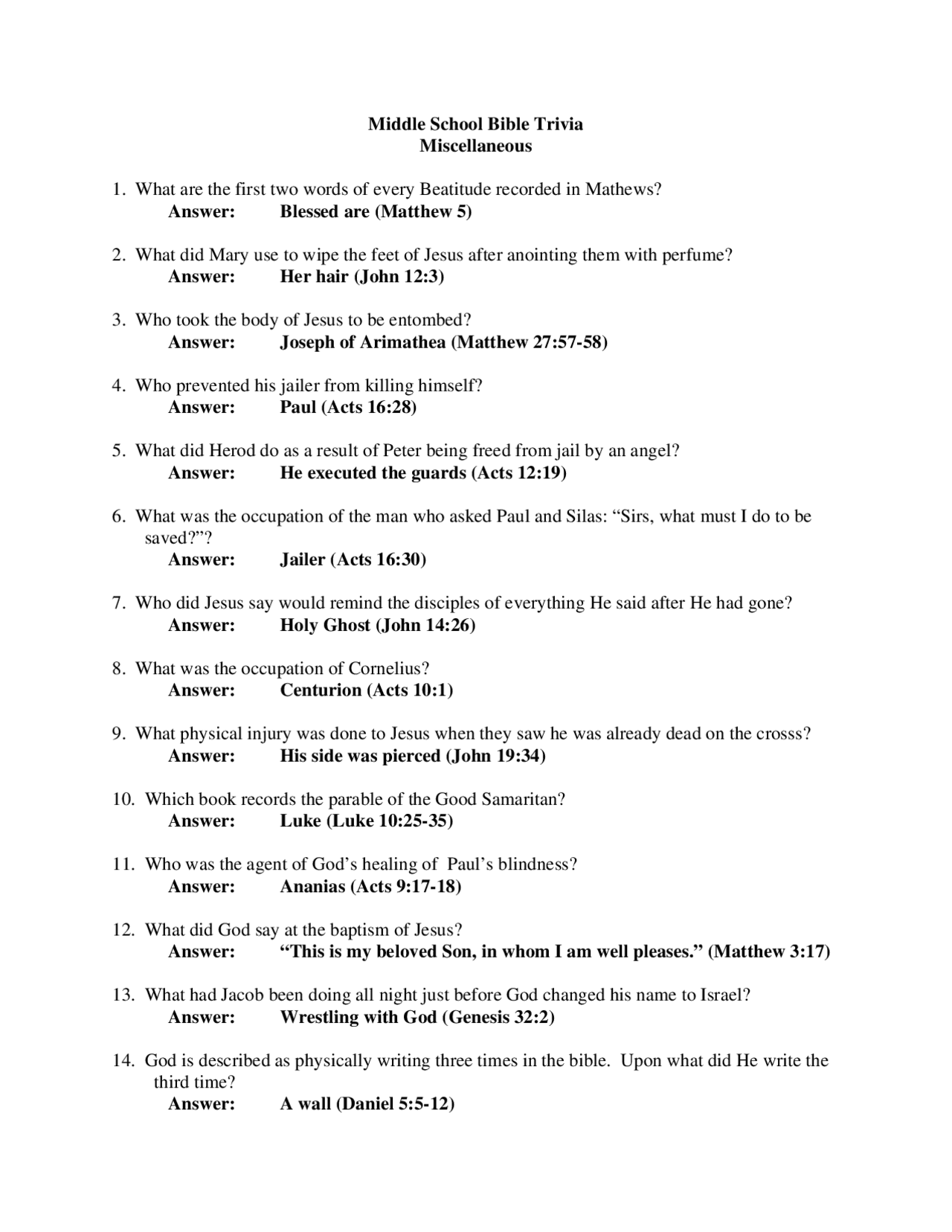 Middle School Bible Trivia
Miscellaneous

1. What are the first two words of every Beatitude recorded in Mathews?
Answer: Blessed are (Matthew 5)

2. What did Mary use to wipe the feet of Jesus after anointing them with perfume?
Answer: Her hair (John 12:3)

3. Who took the body of Jesus to be entombed?
Answer: Joseph of Arimathea (Matthew 27:57-58)

4. Who prevented his jailer from killing himself?
Answer: Paul (Acts 16:28)

5. What did Herod do as a result of Peter being freed from jail by an angel?
Answer: He executed the guards (Acts 12:19)

6. What was the occupation of the man who asked Paul and Silas: “Sirs, what must I do to be saved?”?
Answer: Jailer (Acts 16:30)

7. Who did Jesus say would remind the disciples of everything He said after He had gone?
Answer: Holy Ghost (John 14:26)

8. What was the occupation of Cornelius?
Answer: Centurion (Acts 10:1)

9. What physical injury was done to Jesus when they saw he was already dead on the crosss?
Answer: His side was pierced (John 19:34)

10. Which book records the parable of the Good Samaritan?
Answer: Luke (Luke 10:25-35)

11. Who was the agent of God’s healing of Paul’s blindness?
Answer: Ananias (Acts 9:17-18)

12. What did God say at the baptism of Jesus?
Answer: “This is my beloved Son, in whom I am well pleases.” (Matthew 3:17)

13. What had Jacob been doing all night just before God changed his name to Israel?
Answer: Wrestling with God (Genesis 32:2)

14. God is described as physically writing three times in the bible. Upon what did He write the third time?
Answer: A wall (Daniel 5:5-12)